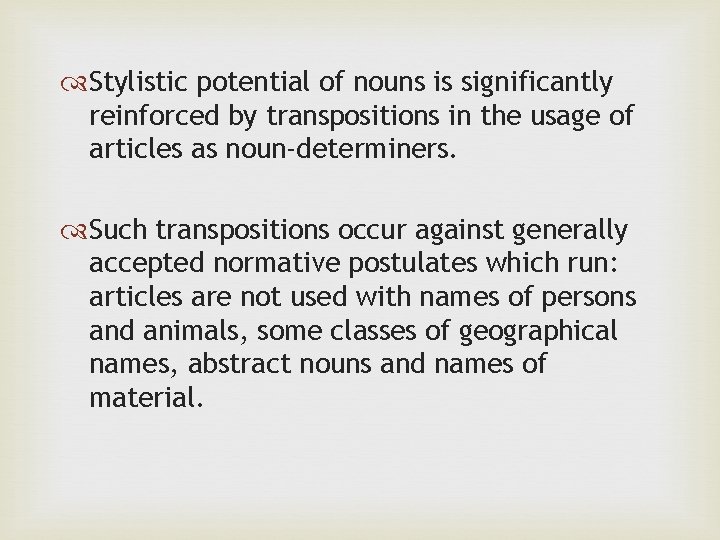 Stylistic potential of nouns is significantly reinforced by transpositions in the usage of articles as noun-determiners.

Such transpositions occur against generally accepted normative postulates which run: articles are not used with names of persons and animals, some classes of geographical names, abstract nouns and names of material.